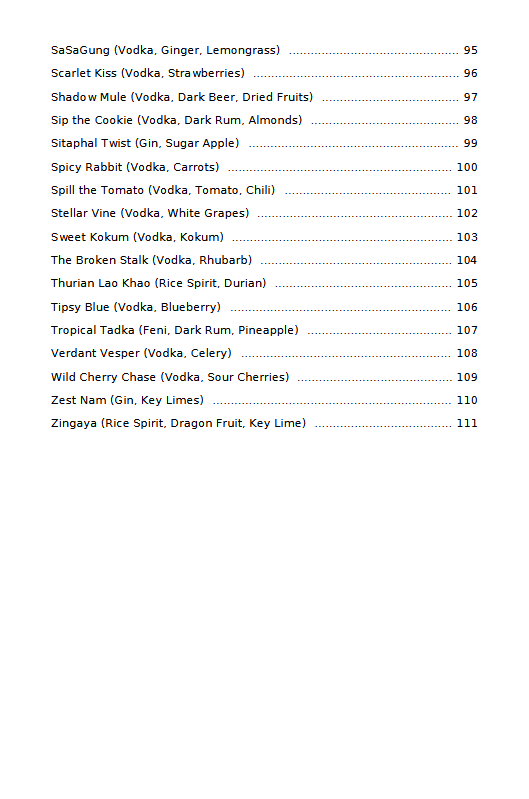 SaSaGung (Vodka, Ginger, Lemongrass) 95

Scarlet Kiss (Vodka, Strawberries) 96

Shadow Mule (Vodka, Dark Beer, Dried Fruits) 97

Sip the Cookie (Vodka, Dark Rum, Almonds) 98

Sitaphal Twist (Gin, Sugar Apple) 99

Spicy Rabbit (Vodka, Carrots) 100

Spill the Tomato (Vodka, Tomato, Chili) 101

Stellar Vine (Vodka, White Grapes) 102

Sweet Kokum (Vodka, Kokum) 103

The Broken Stalk (Vodka, Rhubarb) 104

Thurian Lao Khao (Rice Spirit, Durian) 105

Tipsy Blue (Vodka, Blueberry) 106

Tropical Tadka (Feni, Dark Rum, Pineapple) 107

Verdant Vesper (Vodka, Celery) 108

Wild Cherry Chase (Vodka, Sour Cherries) 109

Zest Nam (Gin, Key Limes) 110

Zingaya (Rice Spirit, Dragon Fruit, Key Lime) 111